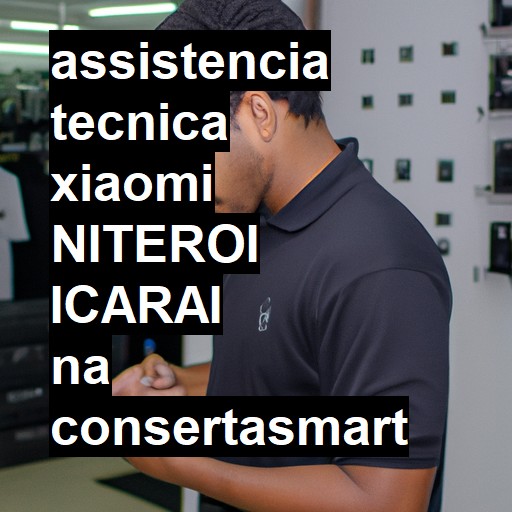 assistencia tecnica xiaomi NITEROI ICARAI na consertasmart